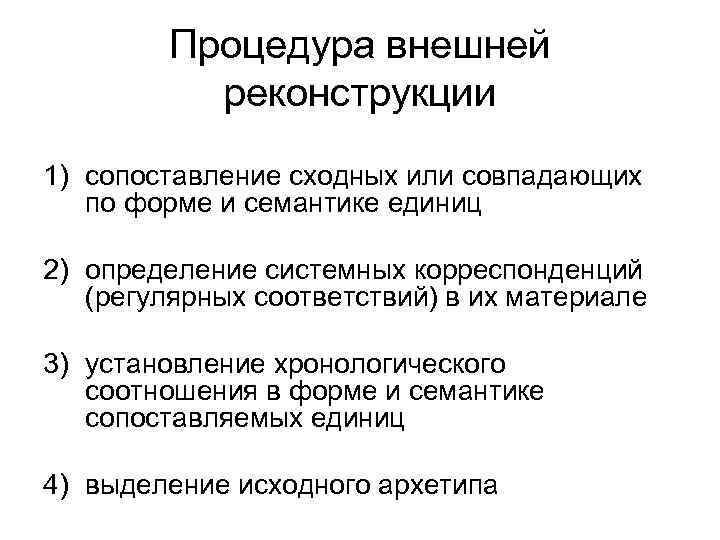 Процедура внешней реконструкции

1) сопоставление сходных или совпадающих по форме и семантике единиц

2) определение системных корреспонденций (регулярных соответствий) в их материале

3) установление хронологического соотношения в форме и семантике сопоставляемых единиц

4) выделение исходного архетипа